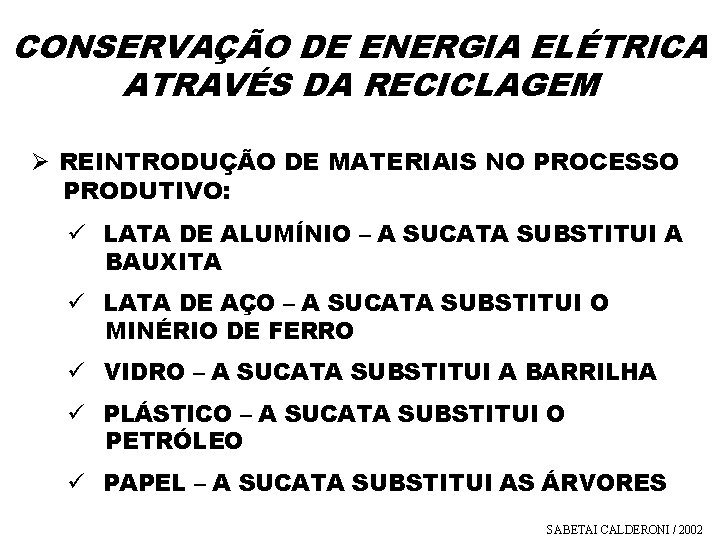 CONSERVAÇÃO DE ENERGIA ELÉTRICA ATRAVÉS DA RECICLAGEM

➢ REINTRODUÇÃO DE MATERIAIS NO PROCESSO PRODUTIVO:

✓ LATA DE ALUMÍNIO – A SUCATA SUBSTITUI A BAUXITA

✓ LATA DE AÇO – A SUCATA SUBSTITUI O MINÉRIO DE FERRO

✓ VIDRO – A SUCATA SUBSTITUI A BARRILHA

✓ PLÁSTICO – A SUCATA SUBSTITUI O PETRÓLEO

✓ PAPEL – A SUCATA SUBSTITUI AS ÁRVORES

SABETAI CALDERONI / 2002